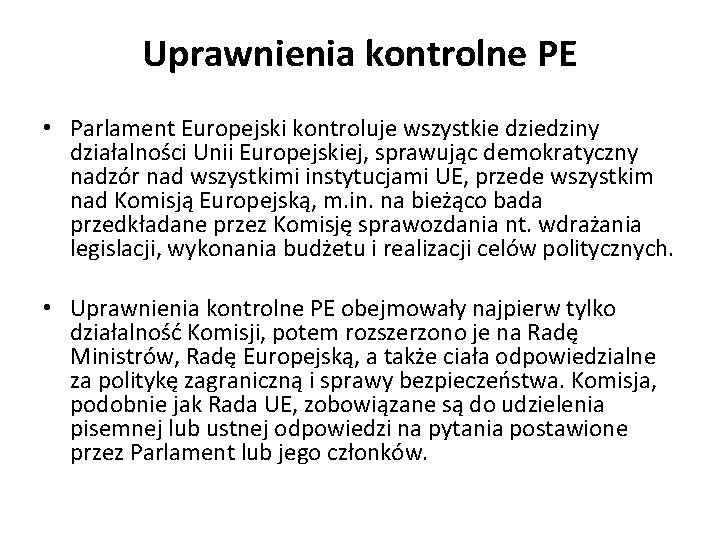 Uprawnienia kontrolne PE

• Parlament Europejski kontroluje wszystkie dziedziny działalności Unii Europejskiej, sprawując demokratyczny nadzór nad wszystkimi instytucjami UE, przede wszystkim nad Komisją Europejską, m.in. na bieżąco bada przedkładane przez Komisję sprawozdania nt. wdrażania legislacji, wykonania budżetu i realizacji celów politycznych.

• Uprawnienia kontrolne PE obejmowały najpierw tylko działalność Komisji, potem rozszerzono je na Radę Ministrów, Radę Europejską, a także ciała odpowiedzialne za politykę zagraniczną i sprawy bezpieczeństwa. Komisja, podobnie jak Rada UE, zobowiązane są do udzielenia pisemnej lub ustnej odpowiedzi na pytania postawione przez Parlament lub jego członków.